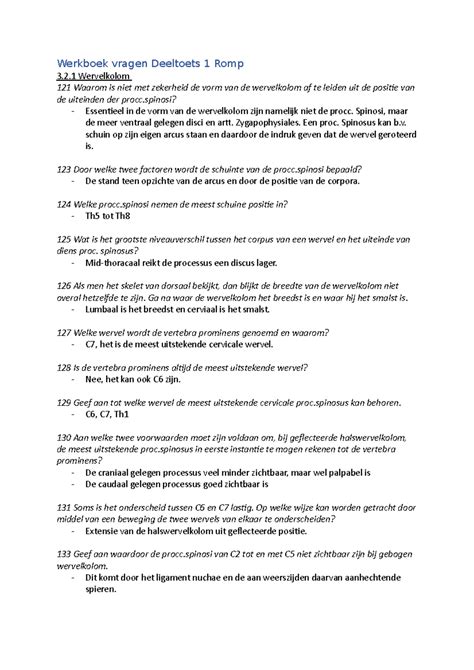 Werkboek vragen Deeltoets 1 Romp

3.2.1 Wervelkolom

121 Waarom is niet met zekerheid de vorm van de wervelkolom af te leiden uit de positie van de uiteinden der procc.spinosi?

- Essentieel in de vorm van de wervelkolom zijn namelijk niet de procc. Spinosi, maar de meer ventraal gelegen disci en artt. Zygapophysiales. Een proc. Spinosus kan b.v. schuin op zijn eigen arcus staan en daardoor de indruk geven dat de wervel geroteerd is.

123 Door welke twee factoren wordt de schuinte van de procc.spinosi bepaald?

- De stand teen opzichte van de arcus en door de positie van de corpora.

124 Welke procc.spinosi nemen de meest schuine positie in?

- Th5 tot Th8

125 Wat is het grootste niveauverschil tussen het corpus van een wervel en het uiteinde van diens proc. spinosus?

- Mid-thoracaal reikt de processus een discus lager.

126 Als men het skelet van dorsaal bekijkt, dan blijkt de breedte van de wervelkolom niet overal hetzelfde te zijn. Ga na waar de wervelkolom het breedst is en waar hij het smalst is.

- Lumbaal is het breedst en cerviaal is het smalst.

127 Welke wervel wordt de vertebra prominens genoemd en waarom?

- C7, het is de meest uitstekende cervicale wervel.

128 Is de vertebra prominens altijd de meest uitstekende wervel?

- Nee, het kan ook C6 zijn.

129 Geef aan tot welke wervel de meest uitstekende cervicale proc.spinosus kan behoren.

- C6, C7, Th1

130 Aan welke twee voorwaarden moet zijn voldaan om, bij geflecteerde halswervelkolom, de meest uitstekende proc.spinosus in eerste instantie te mogen rekenen tot de vertebra prominens?

- De craniaal gelegen processus veel minder zichtbaar, maar wel palpabel is
- De caudaal gelegen processus goed zichtbaar is

131 Soms is het onderscheid tussen C6 en C7 lastig. Op welke wijze kan worden getracht door middel van een beweging de twee wervels van elkaar te onderscheiden?

- Extensie van de halswervelkolom uit geflecteerde positie.

133 Geef aan waardoor de procc.spinosi van C2 tot en met C5 niet zichtbaar zijn bij gebogen wervelkolom.

- Dit komt door het ligament nuchae en de aan weerszijden daarvan aanhechtende spieren.